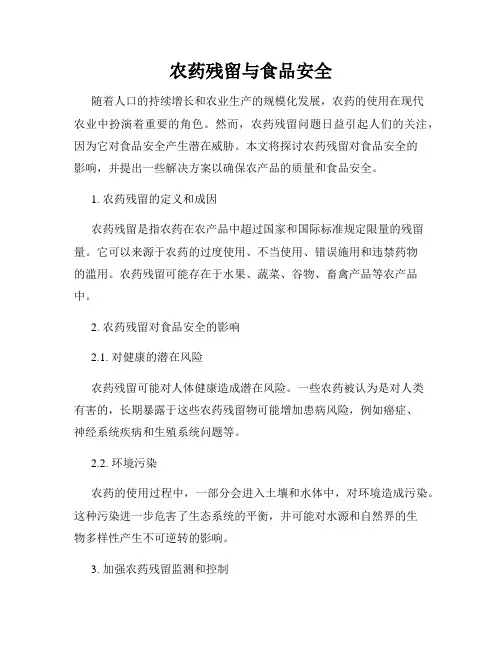 农药残留与食品安全

随着人口的持续增长和农业生产的规模化发展，农药的使用在现代农业中扮演着重要的角色。然而，农药残留问题日益引起人们的关注，因为它对食品安全产生潜在威胁。本文将探讨农药残留对食品安全的影响，并提出一些解决方案以确保农产品的质量和食品安全。

1. 农药残留的定义和成因

农药残留是指农药在农产品中超过国家和国际标准规定限量的残留量。它可以来源于农药的过度使用、不当使用、错误施用和违禁药物的滥用。农药残留可能存在于水果、蔬菜、谷物、畜禽产品等农产品中。

2. 农药残留对食品安全的影响

2.1. 对健康的潜在风险

农药残留可能对人体健康造成潜在风险。一些农药被认为是对人类有害的，长期暴露于这些农药残留物可能增加患病风险，例如癌症、神经系统疾病和生殖系统问题等。

2.2. 环境污染

农药的使用过程中，一部分会进入土壤和水体中，对环境造成污染。这种污染进一步危害了生态系统的平衡，并可能对水源和自然界的生物多样性产生不可逆转的影响。

3. 加强农药残留监测和控制